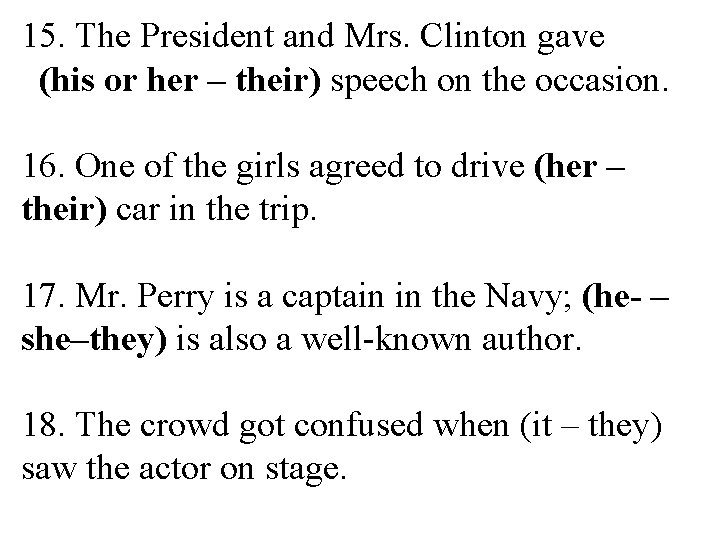 15. The President and Mrs. Clinton gave (his or her – their) speech on the occasion.

16. One of the girls agreed to drive (her – their) car in the trip.

17. Mr. Perry is a captain in the Navy; (he- – she–they) is also a well-known author.

18. The crowd got confused when (it – they) saw the actor on stage.